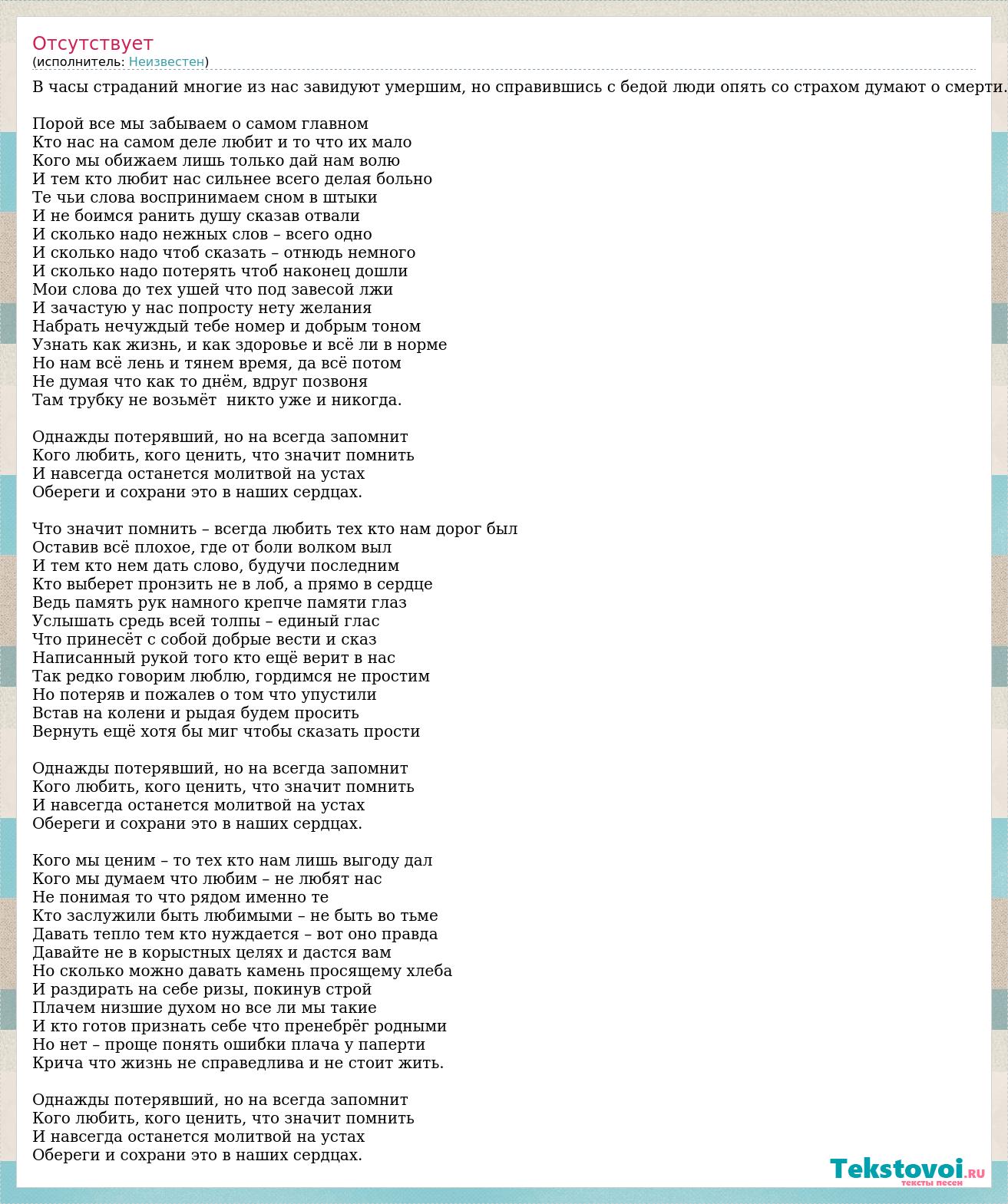 Отсутствует
(исполнитель: Неизвестен)

В часы страданий многие из нас завидуют умершим, но справившись с бедой люди опять со страхом думают о смерти.

Порой все мы забываем о самом главном
Кто нас на самом деле любит и то что их мало
Кого мы обижаем лишь только дай нам волю
И тем кто любит нас сильнее всего делая больно
Те чьи слова воспринимаем сном в штыки
И не боимся ранить душу сказав отвали
И сколько надо нежных слов – всего одно
И сколько надо чтоб сказать – отнюдь немного
И сколько надо потерять чтоб наконец дошли
Мои слова до тех ушей что под завесой лжи
И зачастую у нас попросту нету желания
Набрать нечуждый тебе номер и добрым тоном
Узнать как жизнь, и как здоровье и всё ли в норме
Но нам всё лень и тянем время, да всё потом
Не думая что как то днём, вдруг позвоня
Там трубку не возьмёт никто уже и никогда.

Однажды потерявший, но на всегда запомнит
Кого любить, кого ценить, что значит помнить
И навсегда останется молитвой на устах
Обереги и сохрани это в наших сердцах.

Что значит помнить – всегда любить тех кто нам дорог был
Оставив всё плохое, где от боли волком выл
И тем кто нем дать слово, будучи последним
Кто выберет пронзить не в лоб, а прямо в сердце
Ведь память рук намного крепче памяти глаз
Услышать средь всей толпы – единый глас
Что принесёт с собой добрые вести и сказ
Написанный рукой того кто ещё верит в нас
Так редко говорим люблю, гордимся не простим
Но потеряв и пожалев о том что упустили
Встав на колени и рыдая будем просить
Вернуть ещё хотя бы миг чтобы сказать прости

Однажды потерявший, но на всегда запомнит
Кого любить, кого ценить, что значит помнить
И навсегда останется молитвой на устах
Обереги и сохрани это в наших сердцах.

Кого мы ценим – то тех кто нам лишь выгоду дал
Кого мы думаем что любим – не любят нас
Не понимая то что рядом именно те
Кто заслужили быть любимыми – не быть во тьме
Давать тепло тем кто нуждается – вот оно правда
Давайте не в корыстных целях и дастся вам
Но сколько можно давать камень просящему хлеба
И раздирать на себе ризы, покинув строй
Плачем низшие духом но все ли мы такие
И кто готов признать себе что пренебрёг родными
Но нет – проще понять ошибки плача у паперти
Крича что жизнь не справедлива и не стоит жить.

Однажды потерявший, но на всегда запомнит
Кого любить, кого ценить, что значит помнить
И навсегда останется молитвой на устах
Обереги и сохрани это в наших сердцах.

Tekstovoi.RU
тексты песен